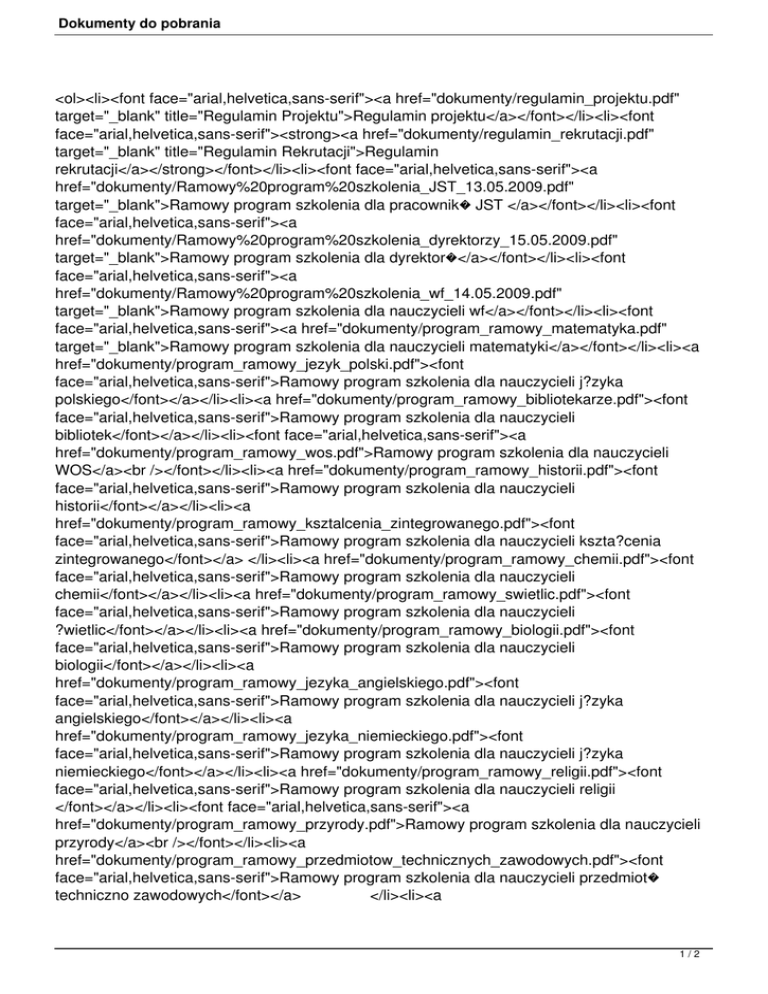 Dokumenty do pobrania

<ol><li><font face="arial,helvetica,sans-serif"><a href="dokumenty/regulamin_projektu.pdf" target="_blank" title="Regulamin Projektu">Regulamin projektu</a></font></li><li><font face="arial,helvetica,sans-serif"><strong><a href="dokumenty/regulamin_rekrutacji.pdf" target="_blank" title="Regulamin Rekrutacji">Regulamin rekrutacji</a></strong></font></li><li><font face="arial,helvetica,sans-serif"><a href="dokumenty/Ramowy%20program%20szkolenia_JST_13.05.2009.pdf" target="_blank">Ramowy program szkolenia dla pracownik� JST </a></font></li><li><font face="arial,helvetica,sans-serif"><a href="dokumenty/Ramowy%20program%20szkolenia_dyrektorzy_15.05.2009.pdf" target="_blank">Ramowy program szkolenia dla dyrektor�</a></font></li><li><font face="arial,helvetica,sans-serif"><a href="dokumenty/Ramowy%20program%20szkolenia_wf_14.05.2009.pdf" target="_blank">Ramowy program szkolenia dla nauczycieli wf</a></font></li><li><font face="arial,helvetica,sans-serif"><a href="dokumenty/program_ramowy_matematyka.pdf" target="_blank">Ramowy program szkolenia dla nauczycieli matematyki</a></font></li><li><a href="dokumenty/program_ramowy_jezyk_polski.pdf"><font face="arial,helvetica,sans-serif">Ramowy program szkolenia dla nauczycieli j?zyka polskiego</font></a></li><li><a href="dokumenty/program_ramowy_bibliotekarze.pdf"><font face="arial,helvetica,sans-serif">Ramowy program szkolenia dla nauczycieli bibliotek</font></a></li><li><font face="arial,helvetica,sans-serif"><a href="dokumenty/program_ramowy_wos.pdf">Ramowy program szkolenia dla nauczycieli WOS</a><br /></font></li><li><a href="dokumenty/program_ramowy_historii.pdf"><font face="arial,helvetica,sans-serif">Ramowy program szkolenia dla nauczycieli historii</font></a></li><li><a href="dokumenty/program_ramowy_ksztalcenia_zintegrowanego.pdf"><font face="arial,helvetica,sans-serif">Ramowy program szkolenia dla nauczycieli kszta?cenia zintegrowanego</font></a> </li><li><a href="dokumenty/program_ramowy_chemii.pdf"><font face="arial,helvetica,sans-serif">Ramowy program szkolenia dla nauczycieli chemii</font></a></li><li><a href="dokumenty/program_ramowy_swietlic.pdf"><font face="arial,helvetica,sans-serif">Ramowy program szkolenia dla nauczycieli ?wietlic</font></a></li><li><a href="dokumenty/program_ramowy_biologii.pdf"><font face="arial,helvetica,sans-serif">Ramowy program szkolenia dla nauczycieli biologii</font></a></li><li><a href="dokumenty/program_ramowy_jezyka_angielskiego.pdf"><font face="arial,helvetica,sans-serif">Ramowy program szkolenia dla nauczycieli j?zyka angielskiego</font></a></li><li><a href="dokumenty/program_ramowy_jezyka_niemieckiego.pdf"><font face="arial,helvetica,sans-serif">Ramowy program szkolenia dla nauczycieli j?zyka niemieckiego</font></a></li><li><a href="dokumenty/program_ramowy_religii.pdf"><font face="arial,helvetica,sans-serif">Ramowy program szkolenia dla nauczycieli religii </font></a></li><li><font face="arial,helvetica,sans-serif"><a href="dokumenty/program_ramowy_przyrody.pdf">Ramowy program szkolenia dla nauczycieli przyrody</a><br /></font></li><li><a href="dokumenty/program_ramowy_przedmiotow_technicznych_zawodowych.pdf"><font face="arial,helvetica,sans-serif">Ramowy program szkolenia dla nauczycieli przedmiot� techniczno zawodowych</font></a> </li><li><a

1 / 2